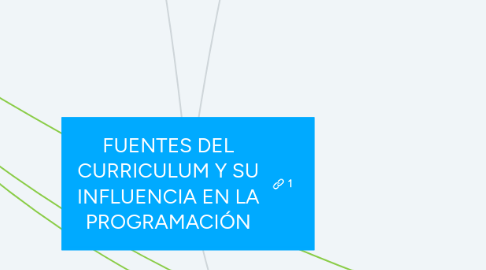 FUENTES DEL CURRICULUM Y SU INFLUENCIA EN LA PROGRAMACIÓN

1